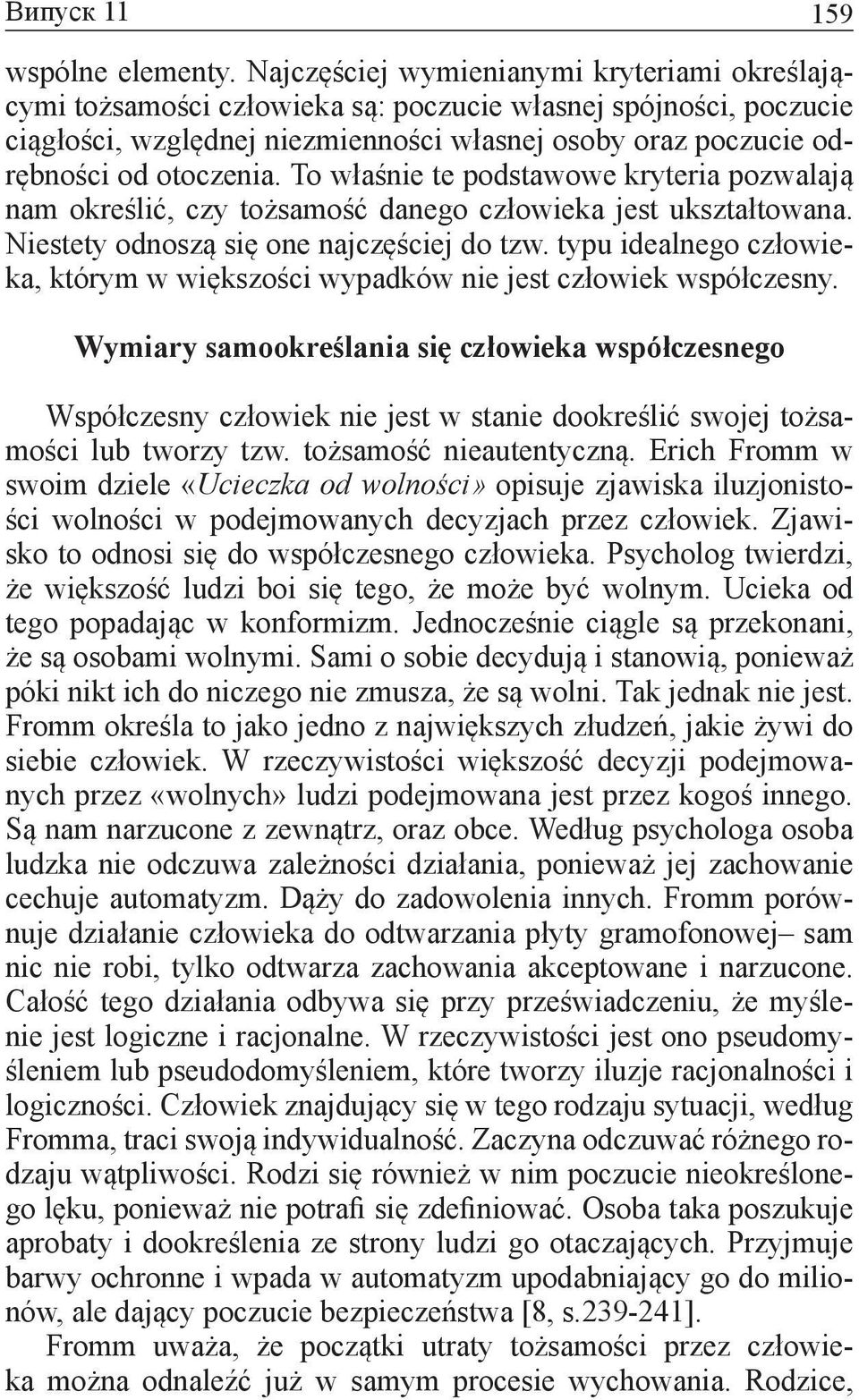 Випуск 11 159

wspólne elementy. Najczęściej wymienianymi kryteriami określającymi tożsamości człowieka są: poczucie własnej spójności, poczucie ciągłości, względnej niezmienności własnej osoby oraz poczucie odrębności od otoczenia. To właśnie te podstawowe kryteria pozwalają nam określić, czy tożsamość danego człowieka jest ukształtowana. Niestety odnoszą się one najczęściej do tzw. typu idealnego człowieka, którym w większości wypadków nie jest człowiek współczesny.

Wymiary samookreślania się człowieka współczesnego

Współczesny człowiek nie jest w stanie dookreślić swojej tożsamości lub tworzy tzw. tożsamość nieautentyczną. Erich Fromm w swoim dziele «Ucieczka od wolności» opisuje zjawiska iluzjonistości wolności w podejmowanych decyzjach przez człowiek. Zjawisko to odnosi się do współczesnego człowieka. Psycholog twierdzi, że większość ludzi boi się tego, że może być wolnym. Ucieka od tego popadając w konformizm. Jednocześnie ciągle są przekonani, że są osobami wolnymi. Sami o sobie decydują i stanowią, ponieważ póki nikt ich do niczego nie zmusza, że są wolni. Tak jednak nie jest. Fromm określa to jako jedno z największych złudzeń, jakie żywi do siebie człowiek. W rzeczywistości większość decyzji podejmowanych przez «wolnych» ludzi podejmowana jest przez kogoś innego. Są nam narzucone z zewnątrz, oraz obce. Według psychologa osoba ludzka nie odczuwa zależności działania, ponieważ jej zachowanie cechuje automatyzm. Dąży do zadowolenia innych. Fromm porównuje działanie człowieka do odtwarzania płyty gramofonowej– sam nic nie robi, tylko odtwarza zachowania akceptowane i narzucone. Całość tego działania odbywa się przy przeświadczeniu, że myślenie jest logiczne i racjonalne. W rzeczywistości jest ono pseudomyśleniem lub pseudodomyśleniem, które tworzy iluzje racjonalności i logiczności. Człowiek znajdujący się w tego rodzaju sytuacji, według Fromma, traci swoją indywidualność. Zaczyna odczuwać różnego rodzaju wątpliwości. Rodzi się również w nim poczucie nieokreślonego lęku, ponieważ nie potrafi się zdefiniować. Osoba taka poszukuje aprobaty i dookreślenia ze strony ludzi go otaczających. Przyjmuje barwy ochronne i wpada w automatyzm upodabniający go do milionów, ale dający poczucie bezpieczeństwa [8, s.239-241].

Fromm uważa, że początki utraty tożsamości przez człowieka można odnaleźć już w samym procesie wychowania. Rodzice,